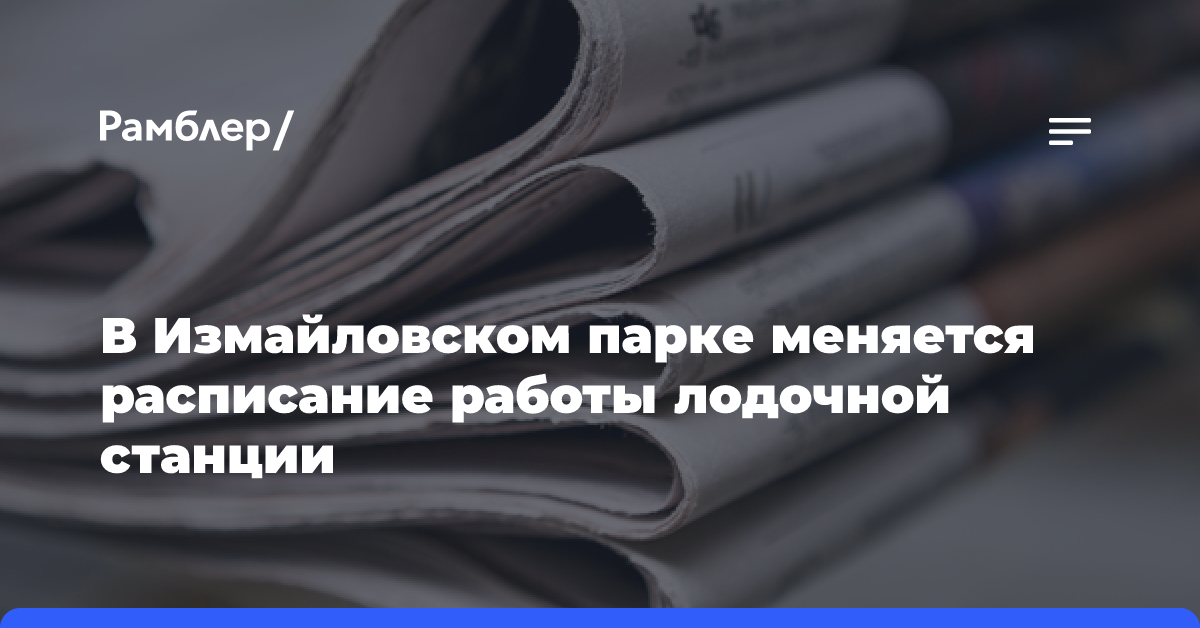 Рамблер/

В Измайловском парке меняется расписание работы лодочной станции